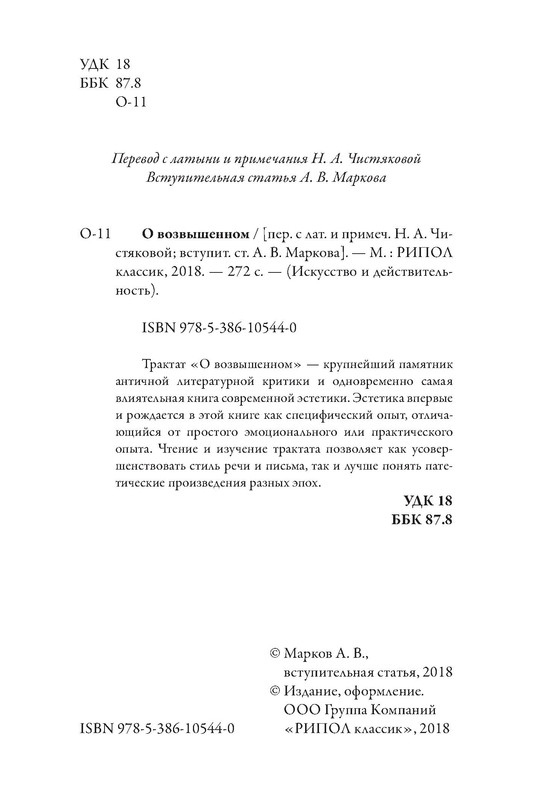 УДК 18
ББК 87.8
О-11

Перевод с латыни и примечания Н. А. Чистяковой
Вступительная статья А. В. Маркова

О-11 О возвышенном / [пер. с лат. и примеч. Н. А. Чистяковой; вступит. ст. А. В. Маркова]. — М. : РИПОЛ классик, 2018. — 272 с. — (Искусство и действительность).

ISBN 978-5-386-10544-0

Трактат «О возвышенном» — крупнейший памятник античной литературной критики и одновременно самая влиятельная книга современной эстетики. Эстетика впервые и рождается в этой книге как специфический опыт, отличающийся от простого эмоционального или практического опыта. Чтение и изучение трактата позволяет как усовершенствовать стиль речи и письма, так и лучше понять патетические произведения разных эпох.

УДК 18
ББК 87.8

© Марков А. В., вступительная статья, 2018
© Издание, оформление. ООО Группа Компаний «РИПОЛ классик», 2018

ISBN 978-5-386-10544-0